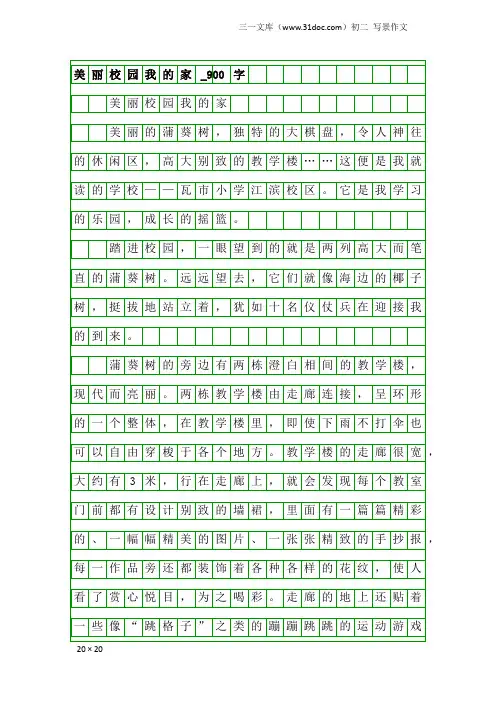 三一文库（www.31doc.com）初二 写景作文

美丽校园我的家_900字

美丽校园我的家

美丽的蒲葵树，独特的大棋盘，令人神往的休闲区，高大别致的教学楼……这便是我就读的学校——瓦市小学江滨校区。它是我学习的乐园，成长的摇篮。

踏进校园，一眼望到的就是两列高大而笔直的蒲葵树。远远望去，它们就像海边的椰子树，挺拔地站立着，犹如十名仪仗兵在迎接我的到来。

蒲葵树的旁边有两栋澄白相间的教学楼，现代而亮丽。两栋教学楼由走廊连接，呈环形的一个整体，在教学楼里，即使下雨不打伞也可以自由穿梭于各个地方。教学楼的走廊很宽，大约有3米，行在走廊上，就会发现每个教室门前都有设计别致的墙裙，里面有一篇篇精彩的、一幅幅精美的图片、一张张精致的手抄报，每一作品旁还都装饰着各种各样的花纹，使人看了赏心悦目，为之喝彩。走廊的地上还贴着一些像“跳格子”之类的蹦蹦跳跳的运动游戏

20×20